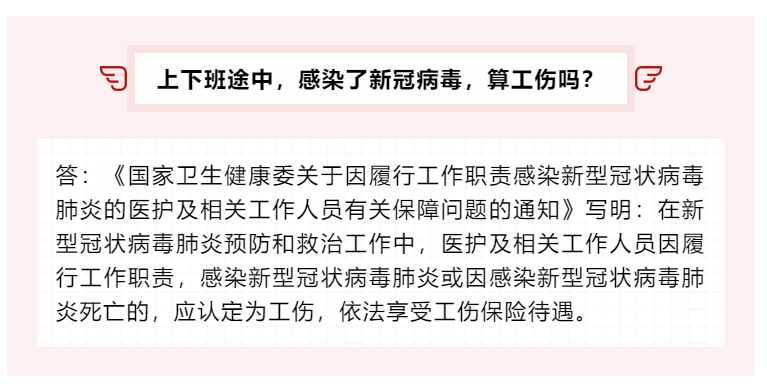 上下班途中，感染了新冠病毒，算工伤吗？

答：《国家卫生健康委关于因履行工作职责感染新型冠状病毒肺炎的医护及相关工作人员有关保障问题的通知》写明：在新型冠状病毒肺炎预防和救治工作中，医护及相关工作人员因履行工作职责，感染新型冠状病毒肺炎或因感染新型冠状病毒肺炎死亡的，应认定为工伤，依法享受工伤保险待遇。